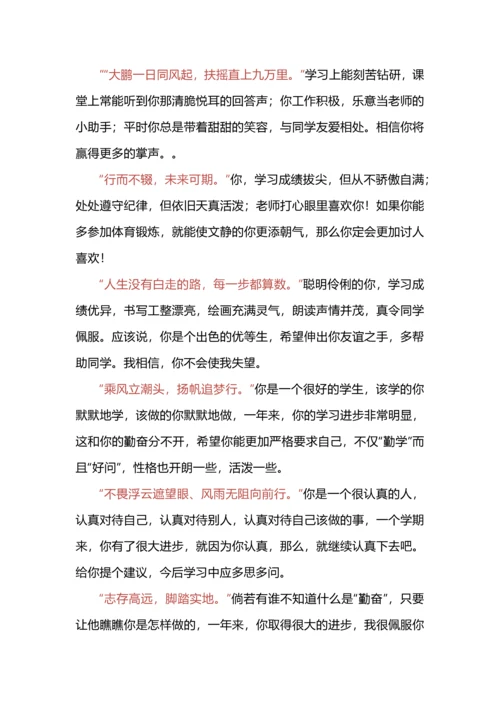 ""大鹏一日同风起，扶摇直上九万里。"学习上能刻苦钻研，课堂上常能听到你那清脆悦耳的回答声；你工作积极，乐意当老师的小助手；平时你总是带着甜甜的笑容，与同学友爱相处。相信你将赢得更多的掌声。。

"行而不辍，未来可期。"你，学习成绩拔尖，但从不骄傲自满；处处遵守纪律，但依旧天真活泼；老师打心眼里喜欢你！如果你能多参加体育锻炼，就能使文静的你更添朝气，那么你定会更加讨人喜欢！

"人生没有白走的路，每一步都算数。"聪明伶俐的你，学习成绩优异，书写工整漂亮，绘画充满灵气，朗读声情并茂，真令同学佩服。应该说，你是个出色的优等生，希望伸出你友谊之手，多帮助同学。我相信，你不会使我失望。

"乘风立潮头，扬帆追梦行。"你是一个很好的学生，该学的你默默地学，该做的你默默地做，一年来，你的学习进步非常明显，这和你的勤奋分不开，希望你能更加严格要求自己，不仅"勤学"而且"好问"，性格也开朗一些，活泼一些。

"不畏浮云遮望眼、风雨无阻向前行。"你是一个很认真的人，认真对待自己，认真对待别人，认真对待自己该做的事，一个学期来，你有了很大进步，就因为你认真，那么，就继续认真下去吧。给你提个建议，今后学习中应多思多问。

"志存高远，脚踏实地。"倘若有谁不知道什么是"勤奋"，只要让他瞧瞧你是怎样做的，一年来，你取得很大的进步，我很佩服你